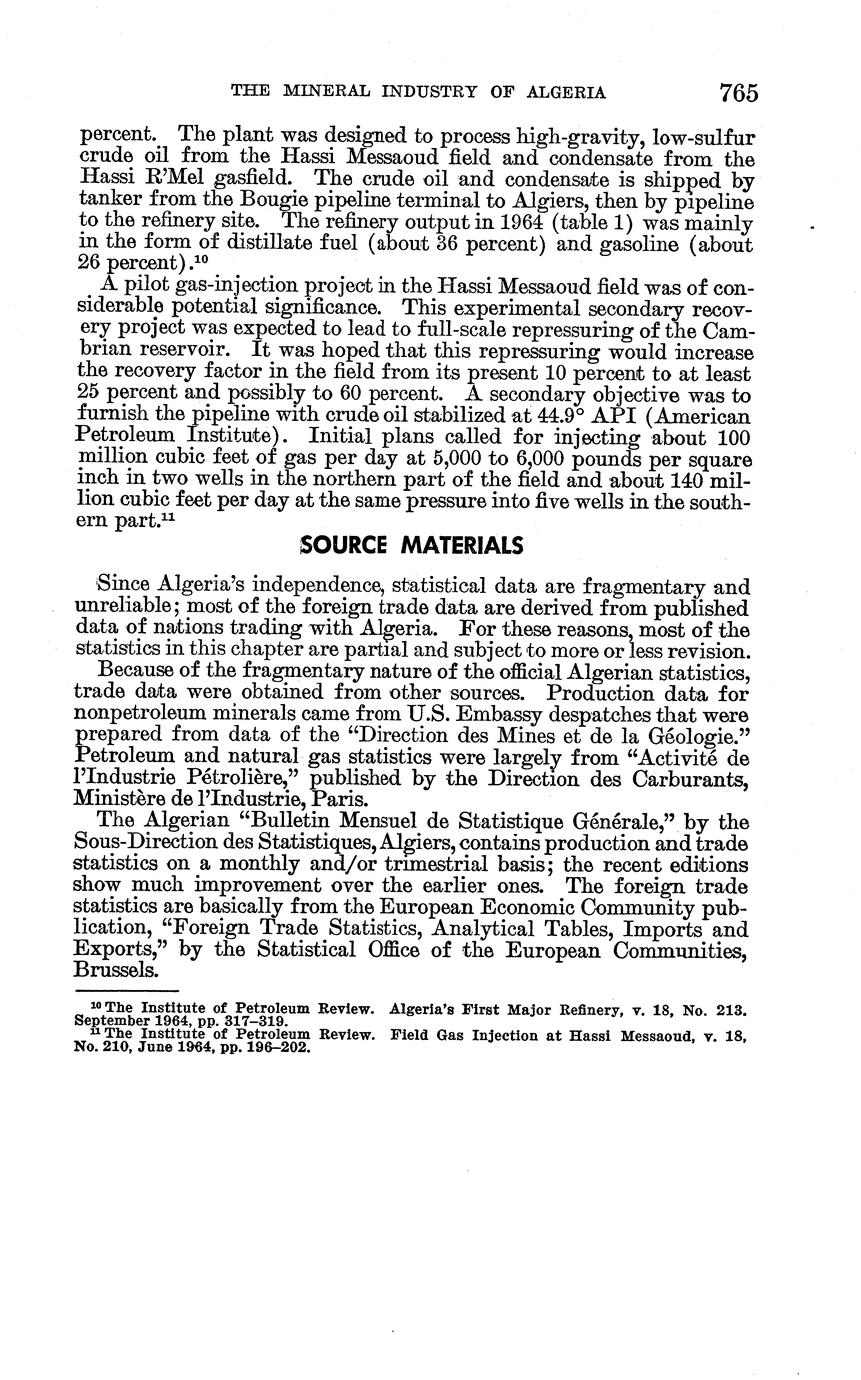 THE MINERAL INDUSTRY OF ALGERIA 765

percent. The plant was designed to process high-gravity, low-sulfur crude oil from the Hassi Messaoud field and condensate from the Hassi R'Mel gasfield. The crude oil and condensate is shipped by tanker from the Bougie pipeline terminal to Algiers, then by pipeline to the refinery site. The refinery output in 1964 (table 1) was mainly in the form of distillate fuel (about 36 percent) and gasoline (about 26 percent).$^{10}$

A pilot gas-injection project in the Hassi Messaoud field was of considerable potential significance. This experimental secondary recovery project was expected to lead to full-scale repressuring of the Cambrian reservoir. It was hoped that this repressuring would increase the recovery factor in the field from its present 10 percent to at least 25 percent and possibly to 60 percent. A secondary objective was to furnish the pipeline with crude oil stabilized at 44.9° API (American Petroleum Institute). Initial plans called for injecting about 100 million cubic feet of gas per day at 5,000 to 6,000 pounds per square inch in two wells in the northern part of the field and about 140 million cubic feet per day at the same pressure into five wells in the southern part.$^{11}$

SOURCE MATERIALS

Since Algeria's independence, statistical data are fragmentary and unreliable; most of the foreign trade data are derived from published data of nations trading with Algeria. For these reasons, most of the statistics in this chapter are partial and subject to more or less revision.

Because of the fragmentary nature of the official Algerian statistics, trade data were obtained from other sources. Production data for nonpetroleum minerals came from U.S. Embassy despatches that were prepared from data of the "Direction des Mines et de la Géologie." Petroleum and natural gas statistics were largely from "Activité de l'Industrie Pétrolière," published by the Direction des Carburants, Ministère de l'Industrie, Paris.

The Algerian "Bulletin Mensuel de Statistique Générale," by the Sous-Direction des Statistiques, Algiers, contains production and trade statistics on a monthly and/or trimestrial basis; the recent editions show much improvement over the earlier ones. The foreign trade statistics are basically from the European Economic Community publication, "Foreign Trade Statistics, Analytical Tables, Imports and Exports," by the Statistical Office of the European Communities, Brussels.

$^{10}$ The Institute of Petroleum Review. Algeria's First Major Refinery, v. 18, No. 213. September 1964, pp. 317–319.
$^{11}$ The Institute of Petroleum Review. Field Gas Injection at Hassi Messaoud, v. 18, No. 210, June 1964, pp. 196–202.